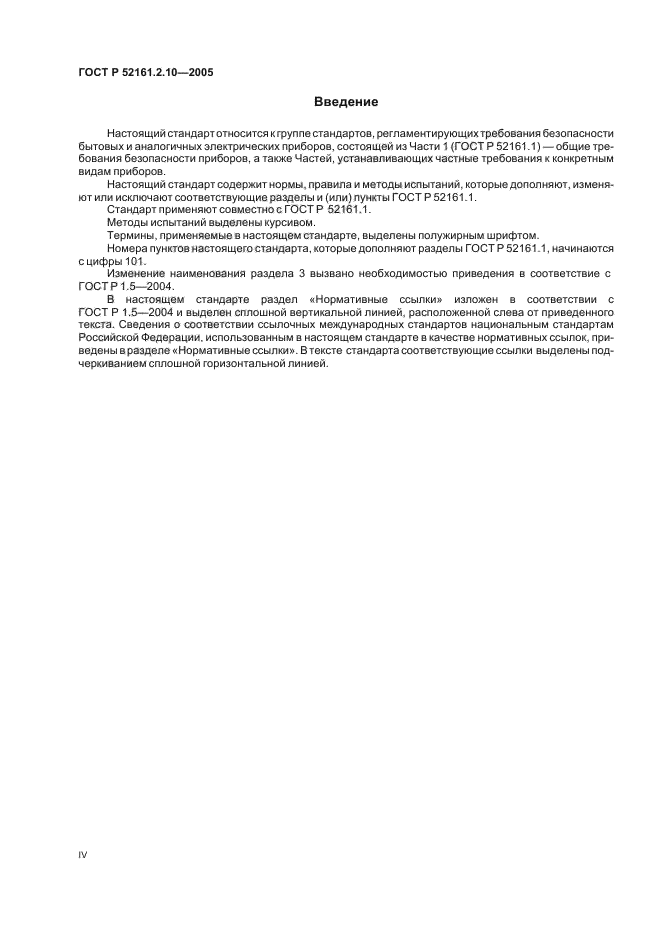 ГОСТ Р 52161.2.10—2005

Введение

Настоящий стандарт относится к группе стандартов, регламентирующих требования безопасности бытовых и аналогичных электрических приборов, состоящей из Части 1 (ГОСТ Р 52161.1) — общие требования безопасности приборов, а также Частей, устанавливающих частные требования к конкретным видам приборов.

Настоящий стандарт содержит нормы, правила и методы испытаний, которые дополняют, изменяют или исключают соответствующие разделы и (или) пункты ГОСТ Р 52161.1.

Стандарт применяют совместно с ГОСТ Р 52161.1.

Методы испытаний выделены курсивом.

Термины, применяемые в настоящем стандарте, выделены полужирным шрифтом.

Номера пунктов настоящего стандарта, которые дополняют разделы ГОСТ Р 52161.1, начинаются с цифры 101.

Изменение наименования раздела 3 вызвано необходимостью приведения в соответствие с ГОСТ Р 1.5—2004.

В настоящем стандарте раздел «Нормативные ссылки» изложен в соответствии с ГОСТ Р 1.5—2004 и выделен сплошной вертикальной линией, расположенной слева от приведенного текста. Сведения о соответствии ссылочных международных стандартов национальным стандартам Российской Федерации, использованным в настоящем стандарте в качестве нормативных ссылок, приведены в разделе «Нормативные ссылки». В тексте стандарта соответствующие ссылки выделены подчеркиванием сплошной горизонтальной линией.

IV